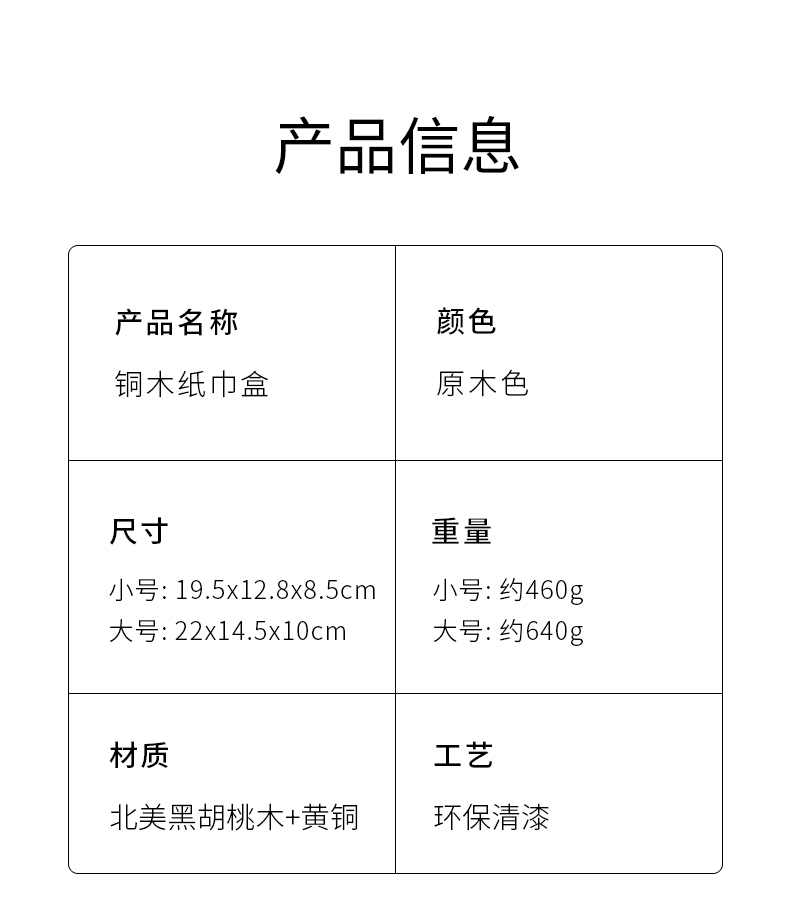 产品信息

产品名称
铜木纸巾盒

颜色
原木色

尺寸
小号: 19.5x12.8x8.5cm
大号: 22x14.5x10cm

重量
小号: 约460g
大号: 约640g

材质
北美黑胡桃木+黄铜

工艺
环保清漆